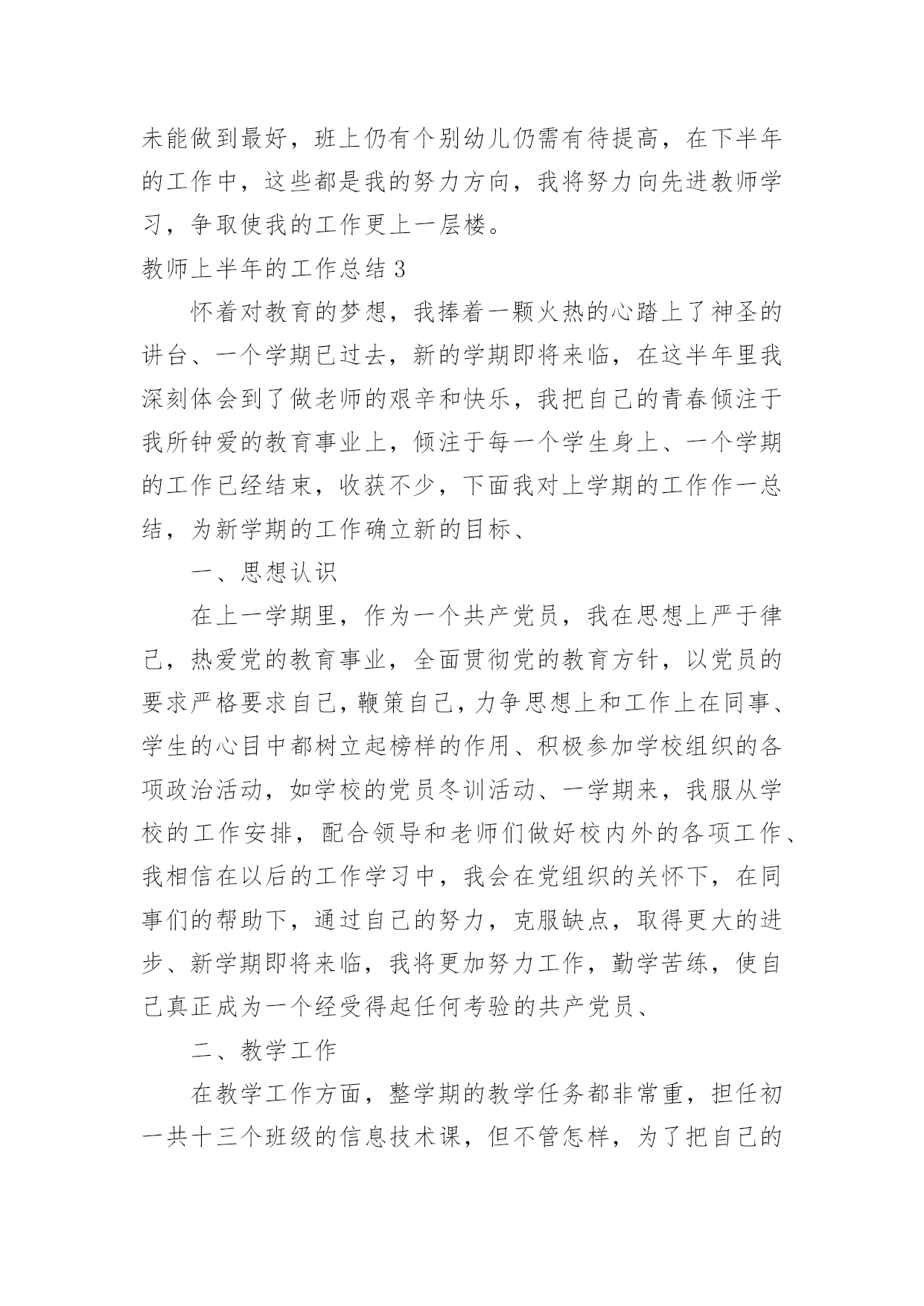 未能做到最好，班上仍有个别幼儿仍需有待提高，在下半年的工作中，这些都是我的努力方向，我将努力向先进教师学习，争取使我的工作更上一层楼。

教师上半年的工作总结 3

怀着对教育的梦想，我捧着一颗火热的心踏上了神圣的讲台、一个学期已过去，新的学期即将来临，在这半年里我深刻体会到了做老师的艰辛和快乐，我把自己的青春倾注于我所钟爱的教育事业上，倾注于每一个学生身上、一个学期的工作已经结束，收获不少，下面我对上学期的工作作一总结，为新学期的工作确立新的目标、

一、思想认识

在上一学期里，作为一个共产党员，我在思想上严于律己，热爱党的教育事业，全面贯彻党的教育方针，以党员的要求严格要求自己，鞭策自己，力争思想上和工作上在同事、学生的心目中都树立起榜样的作用、积极参加学校组织的各项政治活动，如学校的党员冬训活动、一学期来，我服从学校的工作安排，配合领导和老师们做好校内外的各项工作、我相信在以后的工作学习中，我会在党组织的关怀下，在同事们的帮助下，通过自己的努力，克服缺点，取得更大的进步、新学期即将来临，我将更加努力工作，勤学苦练，使自己真正成为一个经受得起任何考验的共产党员、

二、教学工作

在教学工作方面，整学期的教学任务都非常重，担任初一共十三个班级的信息技术课，但不管怎样，为了把自己的